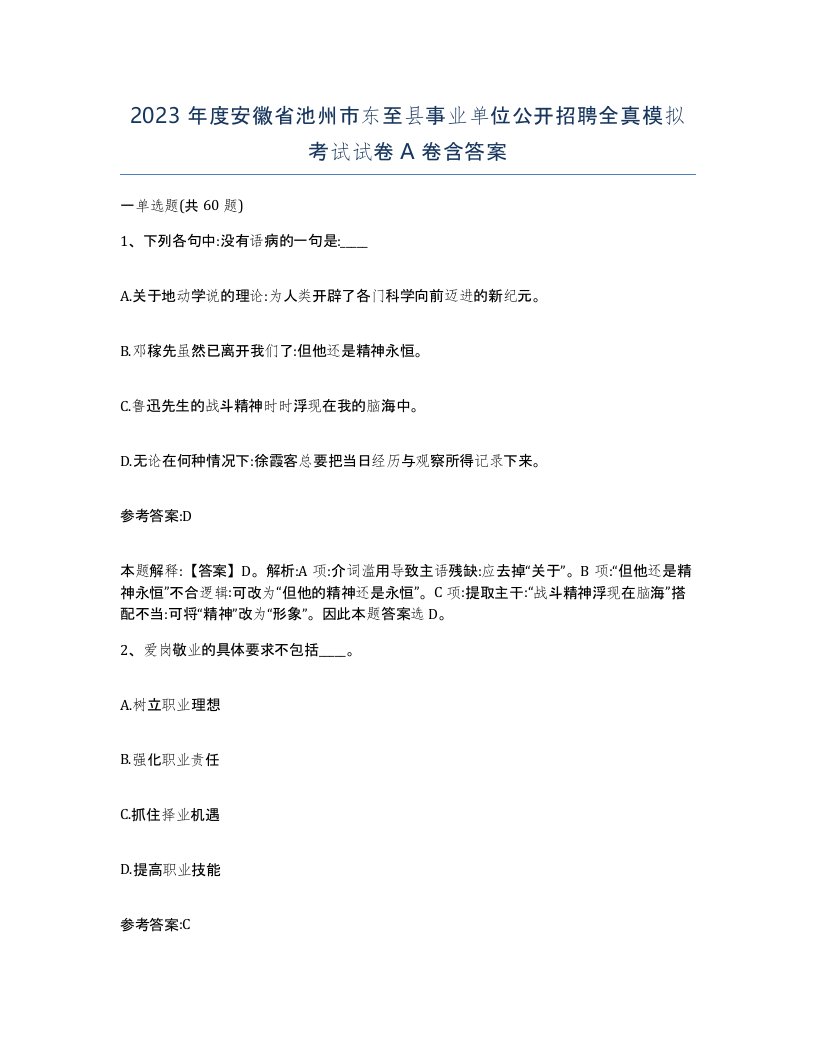 2023 年度安徽省池州市东至县事业单位公开招聘全真模拟考试试卷 A 卷含答案

一单选题(共 60 题)

1、下列各句中:没有语病的一句是:____

A.关于地动学说的理论:为人类开辟了各门科学向前迈进的新纪元。

B.邓稼先虽然已离开我们了:但他还是精神永恒。

C.鲁迅先生的战斗精神时时浮现在我的脑海中。

D.无论在何种情况下:徐霞客总要把当日经历与观察所得记录下来。

参考答案:D

本题解释:【答案】D。解析:A 项:介词滥用导致主语残缺:应去掉“关于”。B 项:“但他还是精神永恒”不合逻辑:可改为“但他的精神还是永恒”。C 项:提取主干:“战斗精神浮现在脑海”搭配不当:可将“精神”改为“形象”。因此本题答案选 D。

2、爱岗敬业的具体要求不包括____。

A.树立职业理想

B.强化职业责任

C.抓住择业机遇

D.提高职业技能

参考答案:C